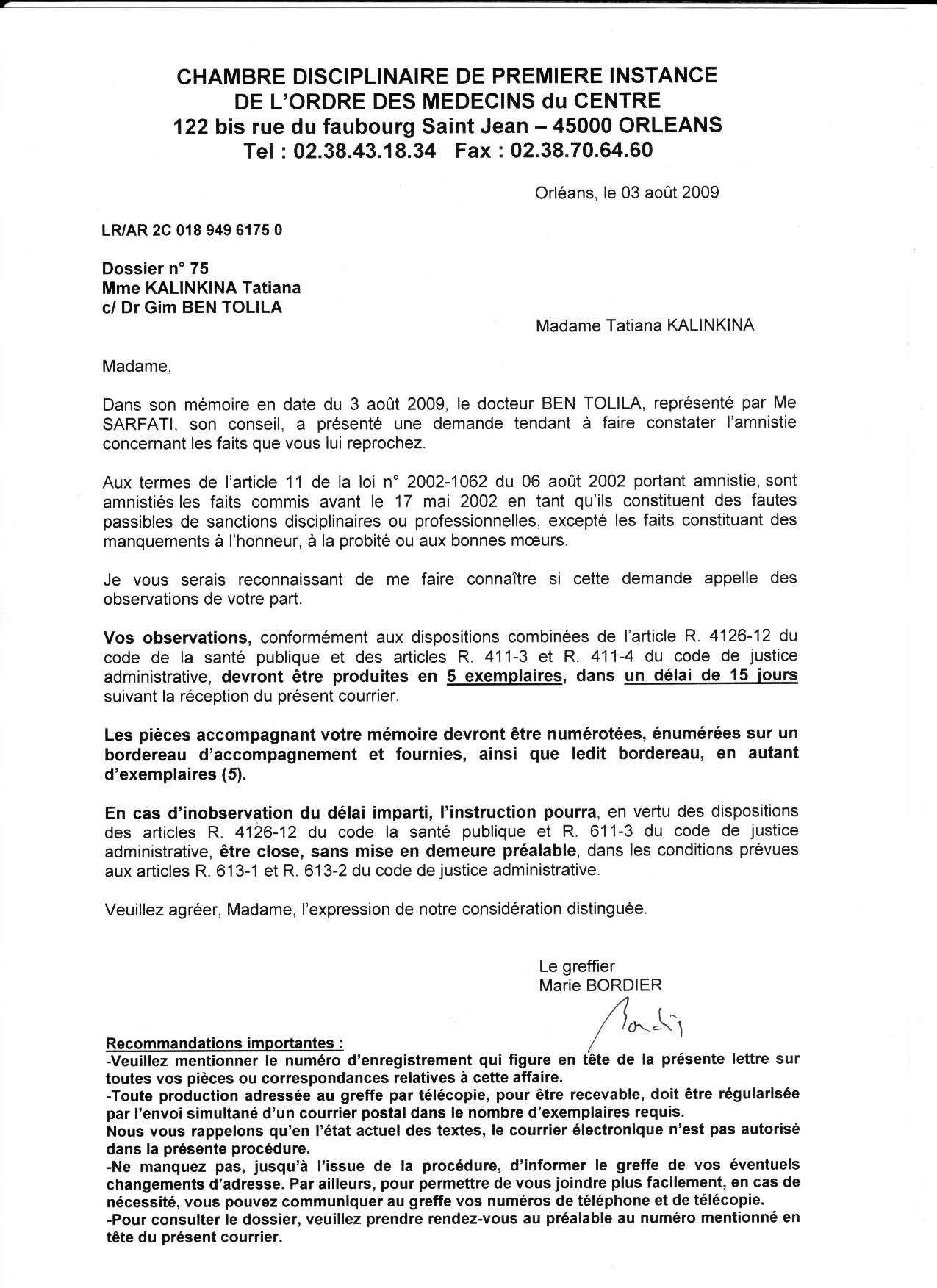 CHAMBRE DISCIPLINAIRE DE PREMIERE INSTANCE
DE L'ORDRE DES MEDECINS du CENTRE
122 bis rue du faubourg Saint Jean – 45000 ORLEANS
Tel : 02.38.43.18.34 Fax : 02.38.70.64.60

Orléans, le 03 août 2009

LR/AR 2C 018 949 6175 0

Dossier n° 75
Mme KALINKINA Tatiana
c/ Dr Gim BEN TOLILA

Madame Tatiana KALINKINA

Madame,

Dans son mémoire en date du 3 août 2009, le docteur BEN TOLILA, représenté par Me SARFATI, son conseil, a présenté une demande tendant à faire constater l'amnistie concernant les faits que vous lui reprochez.

Aux termes de l'article 11 de la loi n° 2002-1062 du 06 août 2002 portant amnistie, sont amnistiés les faits commis avant le 17 mai 2002 en tant qu'ils constituent des fautes passibles de sanctions disciplinaires ou professionnelles, excepté les faits constituant des manquements à l'honneur, à la probité ou aux bonnes mœurs.

Je vous serais reconnaissant de me faire connaître si cette demande appelle des observations de votre part.

Vos observations, conformément aux dispositions combinées de l'article R. 4126-12 du code de la santé publique et des articles R. 411-3 et R. 411-4 du code de justice administrative, devront être produites en 5 exemplaires, dans un délai de 15 jours suivant la réception du présent courrier.

Les pièces accompagnant votre mémoire devront être numérotées, énumérées sur un bordereau d'accompagnement et fournies, ainsi que ledit bordereau, en autant d'exemplaires (5).

En cas d'inobservation du délai imparti, l'instruction pourra, en vertu des dispositions des articles R. 4126-12 du code la santé publique et R. 611-3 du code de justice administrative, être close, sans mise en demeure préalable, dans les conditions prévues aux articles R. 613-1 et R. 613-2 du code de justice administrative.

Veuillez agréer, Madame, l'expression de notre considération distinguée.

Le greffier
Marie BORDIER
Bordier

Recommandations importantes :
-Veuillez mentionner le numéro d'enregistrement qui figure en tête de la présente lettre sur toutes vos pièces ou correspondances relatives à cette affaire.
-Toute production adressée au greffe par télécopie, pour être recevable, doit être régularisée par l'envoi simultané d'un courrier postal dans le nombre d'exemplaires requis.
Nous vous rappelons qu'en l'état actuel des textes, le courrier électronique n'est pas autorisé dans la présente procédure.
-Ne manquez pas, jusqu'à l'issue de la procédure, d'informer le greffe de vos éventuels changements d'adresse. Par ailleurs, pour permettre de vous joindre plus facilement, en cas de nécessité, vous pouvez communiquer au greffe vos numéros de téléphone et de télécopie.
-Pour consulter le dossier, veuillez prendre rendez-vous au préalable au numéro mentionné en tête du présent courrier.